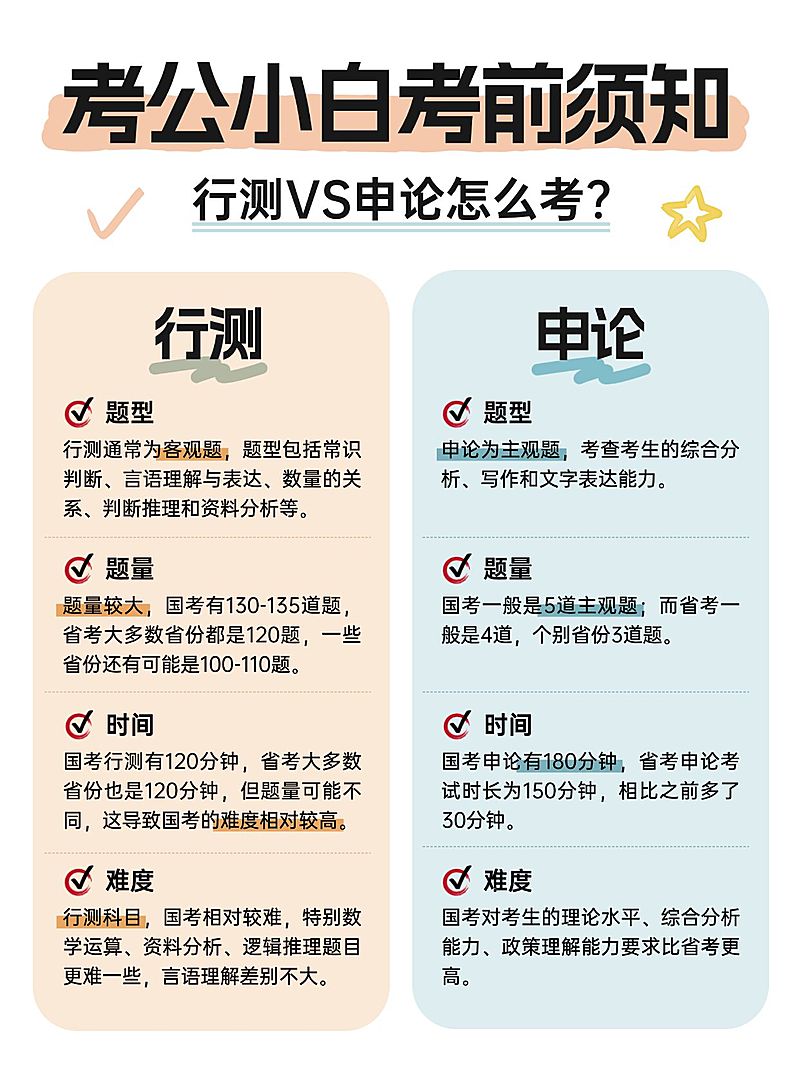 考公小白考前须知

行测VS申论怎么考？

行测

题型

行测通常为客观题，题型包括常识判断、言语理解与表达、数量的关系、判断推理和资料分析等。

题量

题量较大，国考有130-135道题，省考大多数省份都是120题，一些省份还有可能是100-110题。

时间

国考行测有120分钟，省考大多数省份也是120分钟，但题量可能不同，这导致国考的难度相对较高。

难度

行测科目，国考相对较难，特别数学运算、资料分析、逻辑推理题目更难一些，言语理解差别不大。

申论

题型

申论为主观题，考查考生的综合分析、写作和文字表达能力。

题量

国考一般是5道主观题；而省考一般是4道，个别省份3道题。

时间

国考申论有180分钟，省考申论考试时长为150分钟，相比之前多了30分钟。

难度

国考对考生的理论水平、综合分析能力、政策理解能力要求比省考更高。